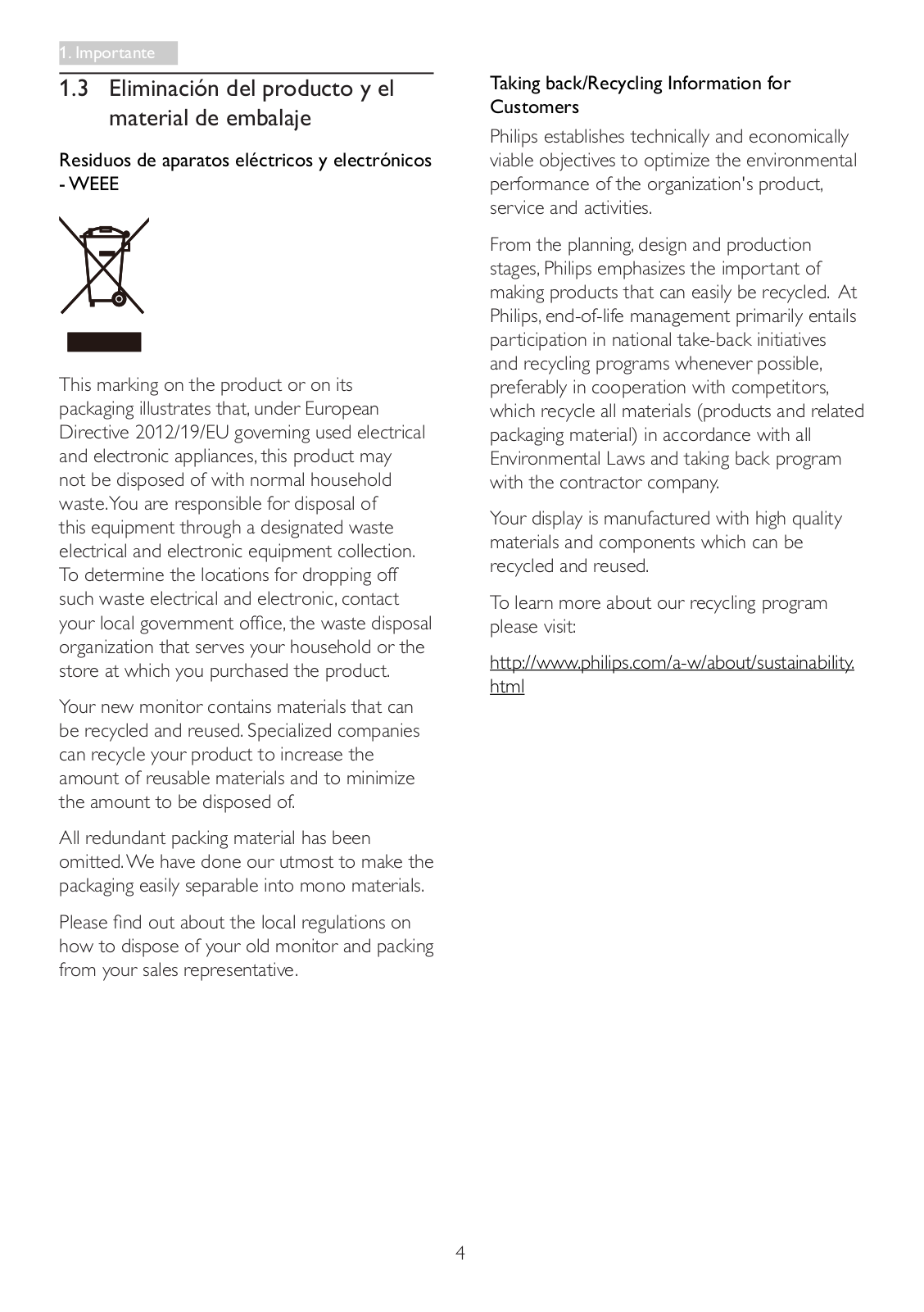 1. Importante

1.3 Eliminación del producto y el material de embalaje

Residuos de aparatos eléctricos y electrónicos - WEEE

This marking on the product or on its packaging illustrates that, under European Directive 2012/19/EU governing used electrical and electronic appliances, this product may not be disposed of with normal household waste. You are responsible for disposal of this equipment through a designated waste electrical and electronic equipment collection. To determine the locations for dropping off such waste electrical and electronic, contact your local government office, the waste disposal organization that serves your household or the store at which you purchased the product.

Your new monitor contains materials that can be recycled and reused. Specialized companies can recycle your product to increase the amount of reusable materials and to minimize the amount to be disposed of.

All redundant packing material has been omitted. We have done our utmost to make the packaging easily separable into mono materials.

Please find out about the local regulations on how to dispose of your old monitor and packing from your sales representative.

Taking back/Recycling Information for Customers

Philips establishes technically and economically viable objectives to optimize the environmental performance of the organization's product, service and activities.

From the planning, design and production stages, Philips emphasizes the important of making products that can easily be recycled. At Philips, end-of-life management primarily entails participation in national take-back initiatives and recycling programs whenever possible, preferably in cooperation with competitors, which recycle all materials (products and related packaging material) in accordance with all Environmental Laws and taking back program with the contractor company.

Your display is manufactured with high quality materials and components which can be recycled and reused.

To learn more about our recycling program please visit:

http://www.philips.com/a-w/about/sustainability.html

4